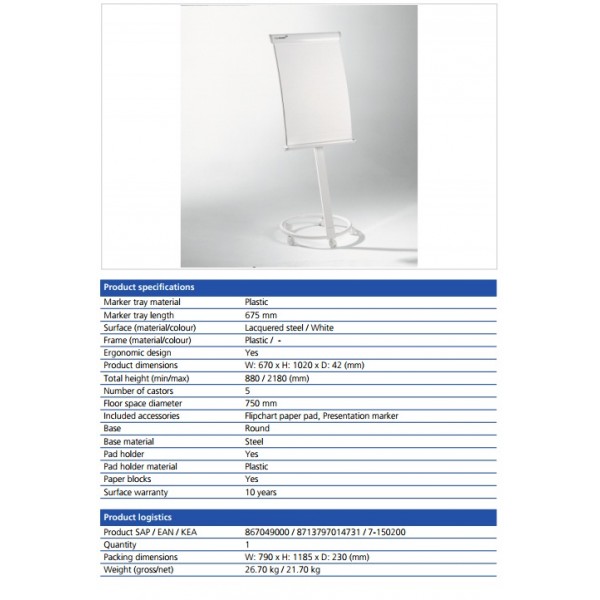 | Product specifications | |
|---|---|
| Marker tray material | Plastic |
| Marker tray length | 675 mm |
| Surface (material/colour) | Lacquered steel / White |
| Frame (material/colour) | Plastic / - |
| Ergonomic design | Yes |
| Product dimensions | W: 670 x H: 1020 x D: 42 (mm) |
| Total height (min/max) | 880 / 2180 (mm) |
| Number of castors | 5 |
| Floor space diameter | 750 mm |
| Included accessories | Flipchart paper pad, Presentation marker |
| Base | Round |
| Base material | Steel |
| Pad holder | Yes |
| Pad holder material | Plastic |
| Paper blocks | Yes |
| Surface warranty | 10 years |

| Product logistics | |
|---|---|
| Product SAP / EAN / KEA | 867049000 / 8713797014731 / 7-150200 |
| Quantity | 1 |
| Packing dimensions | W: 790 x H: 1185 x D: 230 (mm) |
| Weight (gross/net) | 26.70 kg / 21.70 kg |